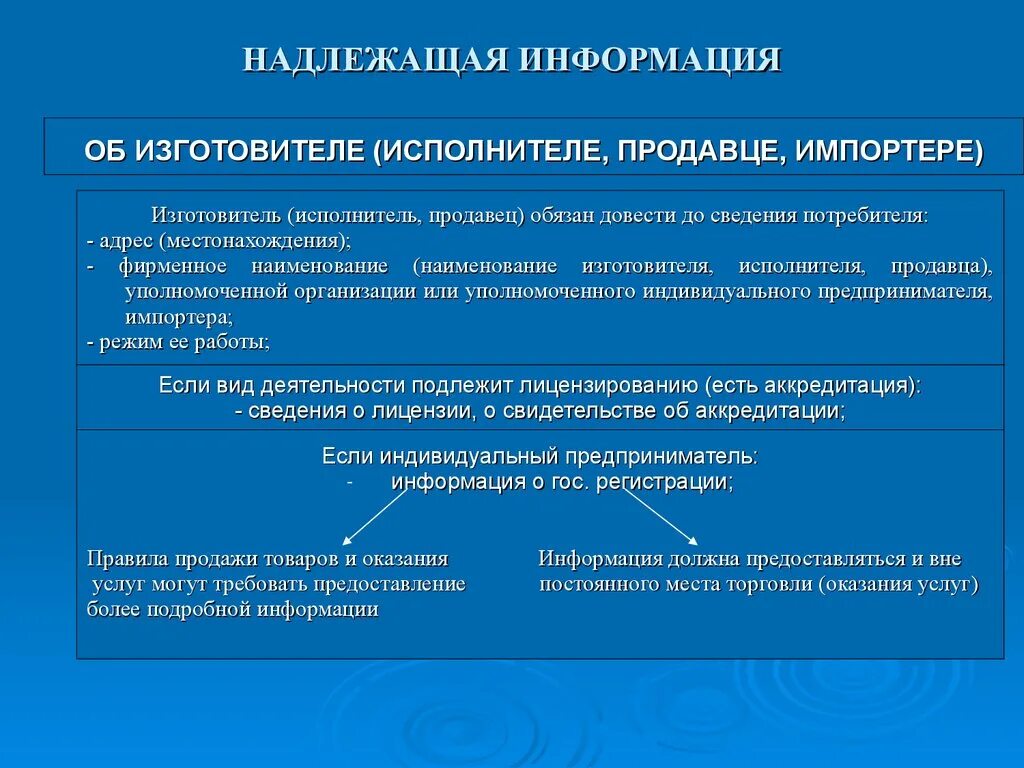 НАДЛЕЖАЩАЯ ИНФОРМАЦИЯ

ОБ ИЗГОТОВИТЕЛЕ (ИСПОЛНИТЕЛЕ, ПРОДАВЦЕ, ИМПОРТЕРЕ)

Изготовитель (исполнитель, продавец) обязан довести до сведения потребителя:
- адрес (местонахождения);
- фирменное наименование (наименование изготовителя, исполнителя, продавца), уполномоченной организации или уполномоченного индивидуального предпринимателя, импортера;
- режим ее работы;

Если вид деятельности подлежит лицензированию (есть аккредитация):
- сведения о лицензии, о свидетельстве об аккредитации;

Если индивидуальный предприниматель:
- информация о гос. регистрации;

Правила продажи товаров и оказания услуг могут требовать предоставление более подробной информации

Информация должна предоставляться и вне постоянного места торговли (оказания услуг)